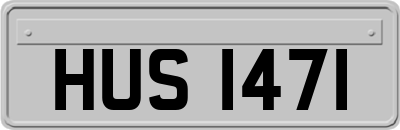 HUS 1471